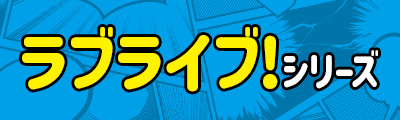 ラブライブ!シリーズ